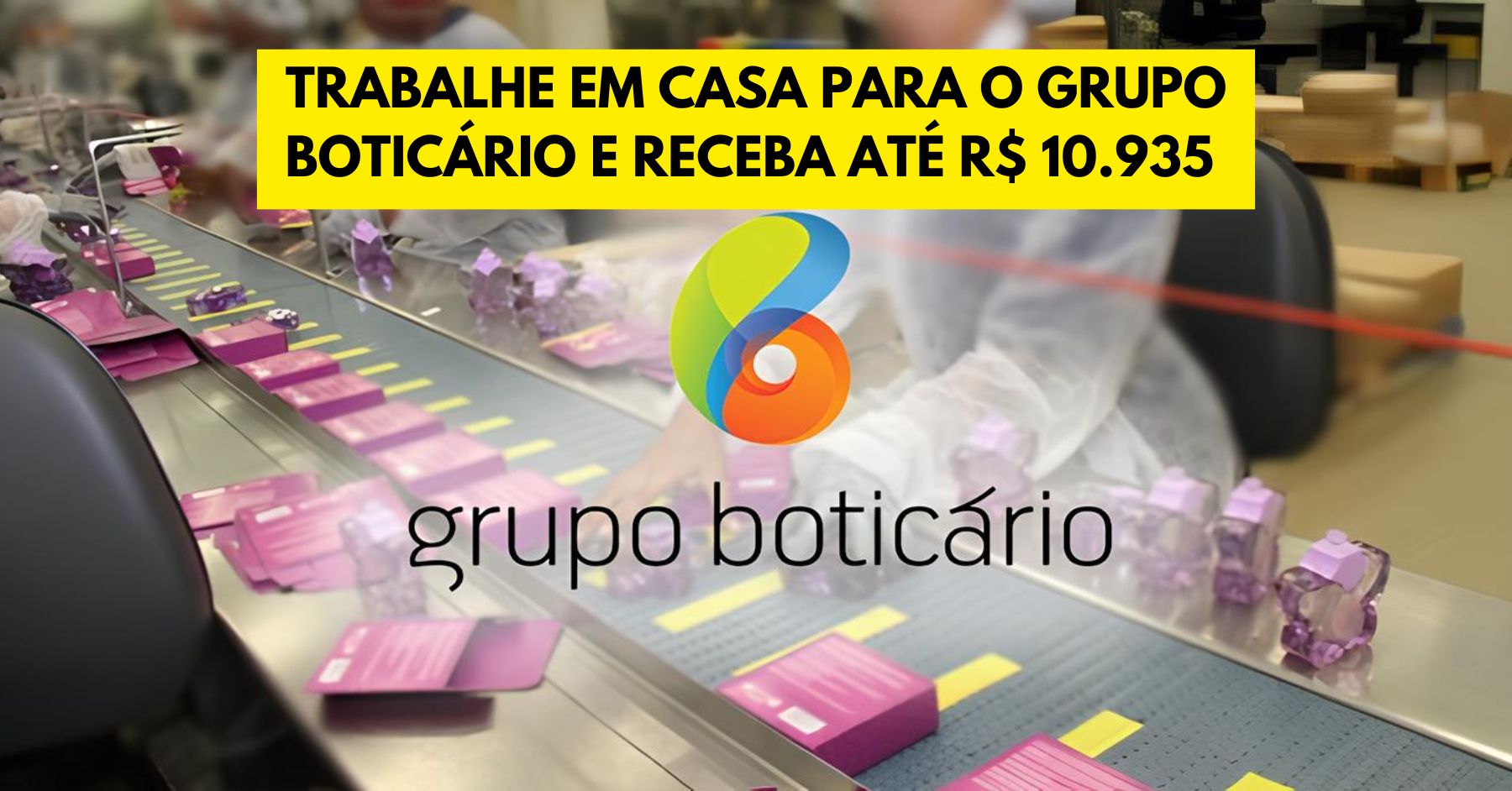 TRABALHE EM CASA PARA O GRUPO BOTICÁRIO E RECEBA ATÉ R$ 10.935

grupo boticário